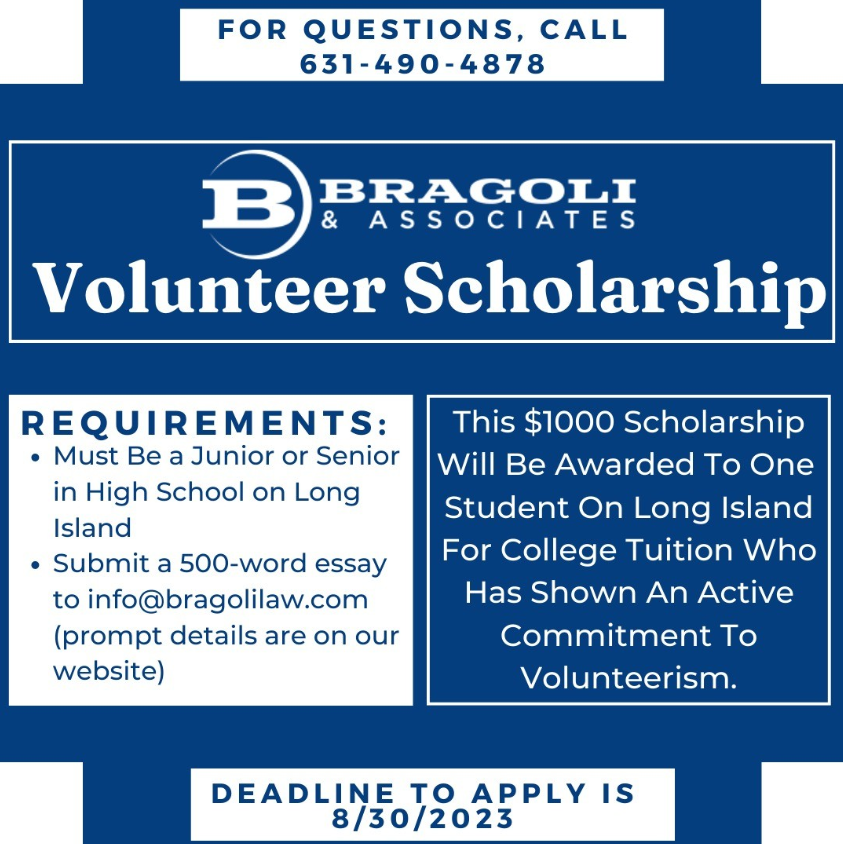 FOR QUESTIONS, CALL
631-490-4878

B BRAGOLI
& ASSOCIATES

Volunteer Scholarship

REQUIREMENTS:
• Must Be a Junior or Senior in High School on Long Island
• Submit a 500-word essay to info@bragolilaw.com (prompt details are on our website)

This $1000 Scholarship Will Be Awarded To One Student On Long Island For College Tuition Who Has Shown An Active Commitment To Volunteerism.

DEADLINE TO APPLY IS
8/30/2023